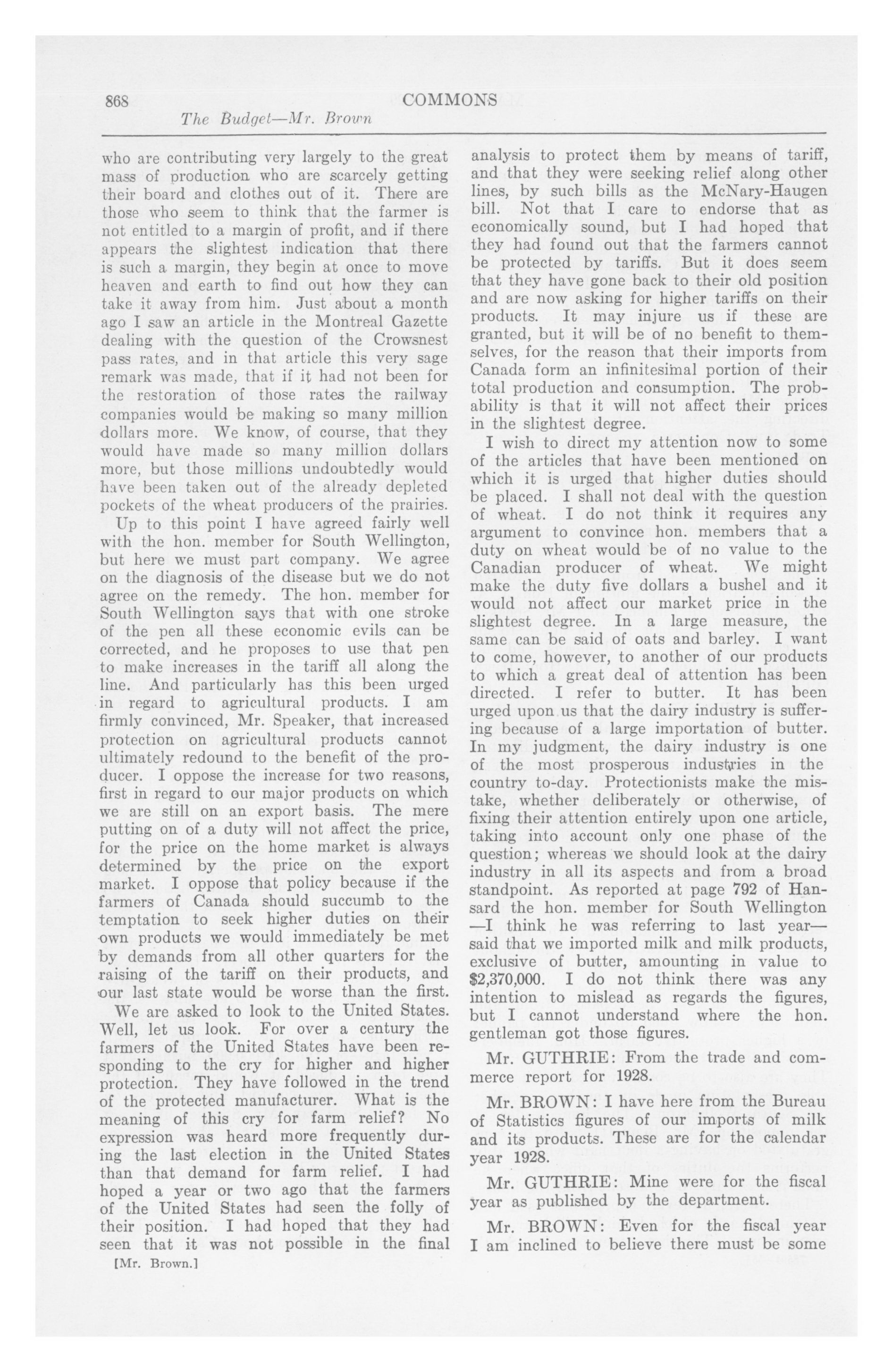 868 COMMONS

The Budget—Mr. Brown

who are contributing very largely to the great mass of production who are scarcely getting their board and clothes out of it. There are those who seem to think that the farmer is not entitled to a margin of profit, and if there appears the slightest indication that there is such a margin, they begin at once to move heaven and earth to find out how they can take it away from him. Just about a month ago I saw an article in the Montreal Gazette dealing with the question of the Crowsnest pass rates, and in that article this very sage remark was made, that if it had not been for the restoration of those rates the railway companies would be making so many million dollars more. We know, of course, that they would have made so many million dollars more, but those millions undoubtedly would have been taken out of the already depleted pockets of the wheat producers of the prairies.

Up to this point I have agreed fairly well with the hon. member for South Wellington, but here we must part company. We agree on the diagnosis of the disease but we do not agree on the remedy. The hon. member for South Wellington says that with one stroke of the pen all these economic evils can be corrected, and he proposes to use that pen to make increases in the tariff all along the line. And particularly has this been urged in regard to agricultural products. I am firmly convinced, Mr. Speaker, that increased protection on agricultural products cannot ultimately redound to the benefit of the producer. I oppose the increase for two reasons, first in regard to our major products on which we are still on an export basis. The mere putting on of a duty will not affect the price, for the price on the home market is always determined by the price on the export market. I oppose that policy because if the farmers of Canada should succumb to the temptation to seek higher duties on their own products we would immediately be met by demands from all other quarters for the raising of the tariff on their products, and our last state would be worse than the first.

We are asked to look to the United States. Well, let us look. For over a century the farmers of the United States have been responding to the cry for higher and higher protection. They have followed in the trend of the protected manufacturer. What is the meaning of this cry for farm relief? No expression was heard more frequently during the last election in the United States than that demand for farm relief. I had hoped a year or two ago that the farmers of the United States had seen the folly of their position. I had hoped that they had seen that it was not possible in the final

[Mr. Brown.]

analysis to protect them by means of tariff, and that they were seeking relief along other lines, by such bills as the McNary-Haugen bill. Not that I care to endorse that as economically sound, but I had hoped that they had found out that the farmers cannot be protected by tariffs. But it does seem that they have gone back to their old position and are now asking for higher tariffs on their products. It may injure us if these are granted, but it will be of no benefit to themselves, for the reason that their imports from Canada form an infinitesimal portion of their total production and consumption. The probability is that it will not affect their prices in the slightest degree.

I wish to direct my attention now to some of the articles that have been mentioned on which it is urged that higher duties should be placed. I shall not deal with the question of wheat. I do not think it requires any argument to convince hon. members that a duty on wheat would be of no value to the Canadian producer of wheat. We might make the duty five dollars a bushel and it would not affect our market price in the slightest degree. In a large measure, the same can be said of oats and barley. I want to come, however, to another of our products to which a great deal of attention has been directed. I refer to butter. It has been urged upon us that the dairy industry is suffering because of a large importation of butter. In my judgment, the dairy industry is one of the most prosperous industries in the country to-day. Protectionists make the mistake, whether deliberately or otherwise, of fixing their attention entirely upon one article, taking into account only one phase of the question; whereas we should look at the dairy industry in all its aspects and from a broad standpoint. As reported at page 792 of Hansard the hon. member for South Wellington —I think he was referring to last year— said that we imported milk and milk products, exclusive of butter, amounting in value to $2,370,000. I do not think there was any intention to mislead as regards the figures, but I cannot understand where the hon. gentleman got those figures.

Mr. GUTHRIE: From the trade and commerce report for 1928.

Mr. BROWN: I have here from the Bureau of Statistics figures of our imports of milk and its products. These are for the calendar year 1928.

Mr. GUTHRIE: Mine were for the fiscal year as published by the department.

Mr. BROWN: Even for the fiscal year I am inclined to believe there must be some